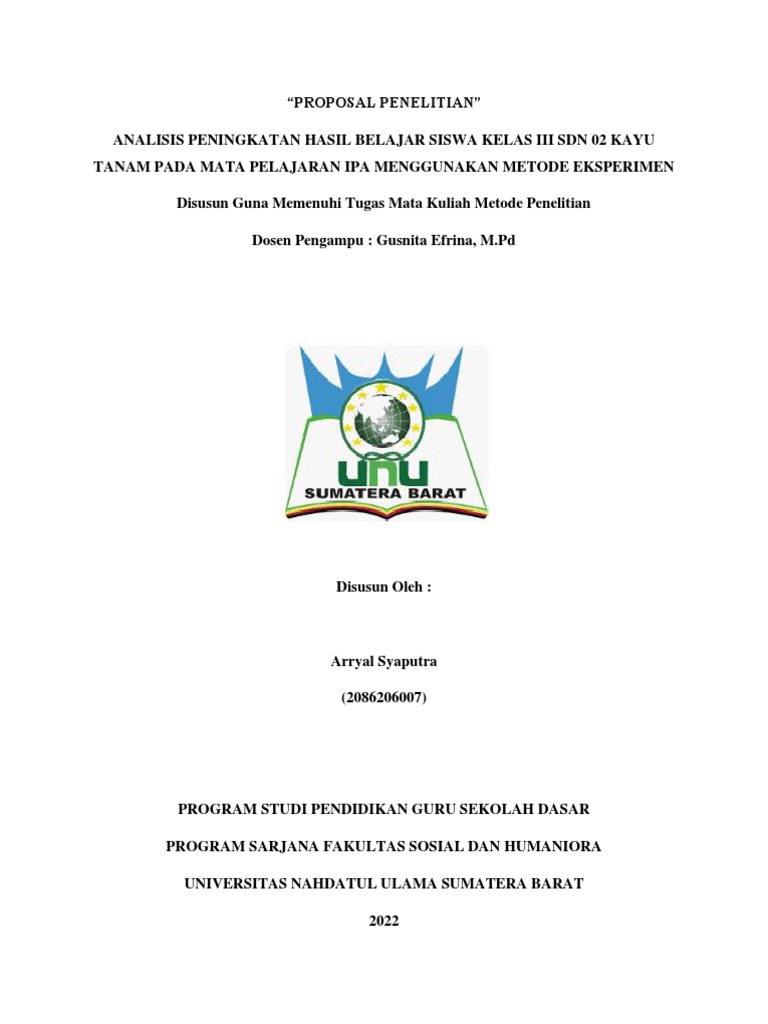 "PROPOSAL PENELITIAN"

ANALISIS PENINGKATAN HASIL BELAJAR SISWA KELAS III SDN 02 KAYU TANAM PADA MATA PELAJARAN IPA MENGGUNAKAN METODE EKSPERIMEN

Disusun Guna Memenuhi Tugas Mata Kuliah Metode Penelitian

Dosen Pengampu : Gusnita Efrina, M.Pd

UNU
SUMATERA BARAT

Disusun Oleh :

Arryal Syaputra

(2086206007)

PROGRAM STUDI PENDIDIKAN GURU SEKOLAH DASAR

PROGRAM SARJANA FAKULTAS SOSIAL DAN HUMANIORA

UNIVERSITAS NAHDATUL ULAMA SUMATERA BARAT

2022